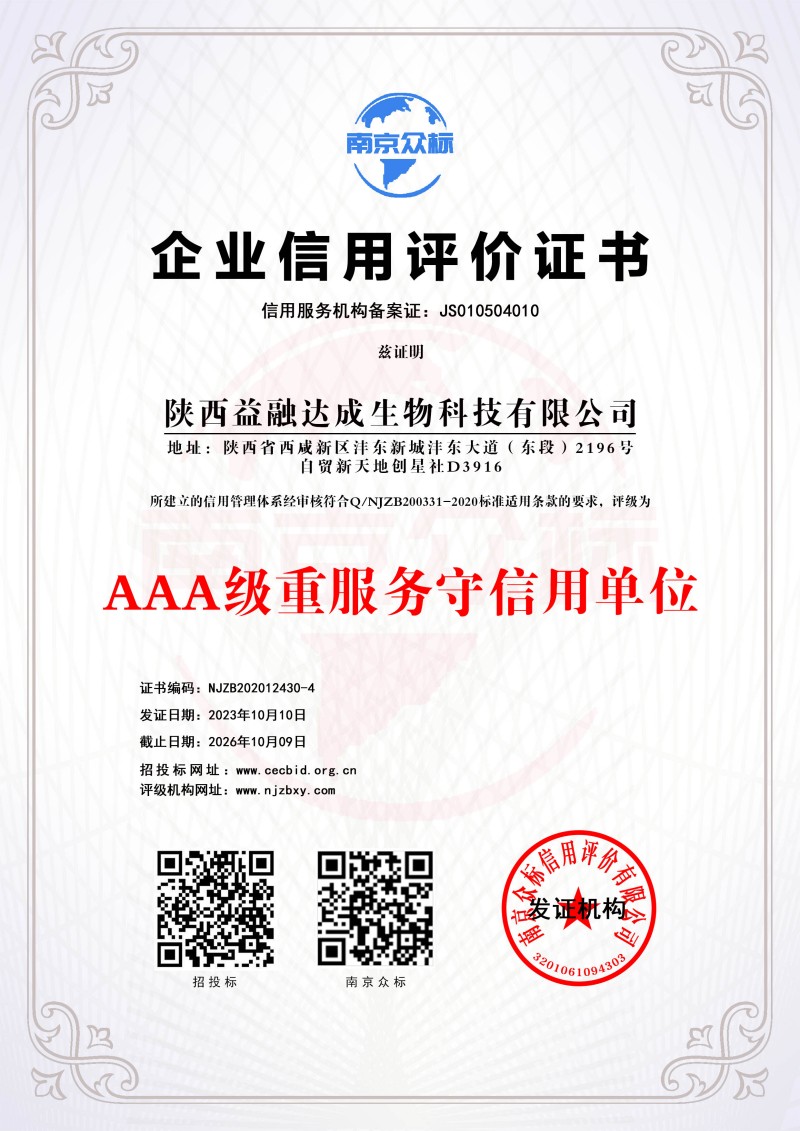 南京众标

企业信用评价证书

信用服务机构备案证：JS010504010

兹证明

陕西益融达成生物科技有限公司

地址：陕西省西咸新区沣东新城沣东大道（东段）2196号自贸新天地创星社D3916

所建立的信用管理体系经审核符合Q/NJZB200331-2020标准适用条款的要求，评级为

AAA级重服务守信用单位

证书编码：NJZB202012430-4

发证日期：2023年10月10日

截止日期：2026年10月09日

招投标网址：www.cecbid.org.cn

评级机构网址：www.njzbxy.com

招投标

南京众标

南京众标信用评价有限公司

发证机构

3201061094303